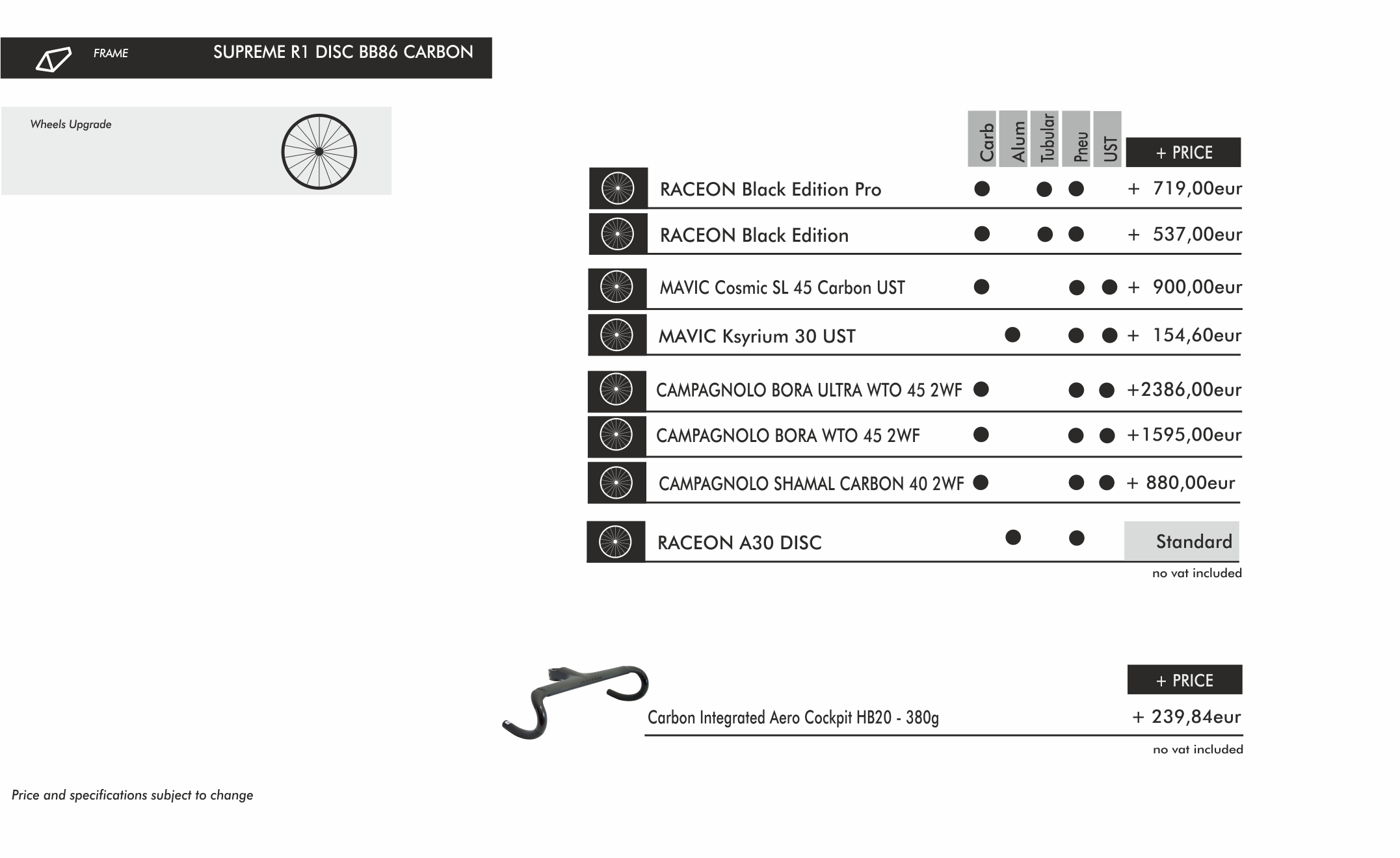 FRAME SUPREME R1 DISC BB86 CARBON

Wheels Upgrade

| | Carb | Alum | Tubular | Pneu | UST | + PRICE |
|---|---|---|---|---|---|---|
| RACEON Black Edition Pro | ● | | ● | ● | | + 719,00eur |
| RACEON Black Edition | ● | | ● | ● | | + 537,00eur |
| MAVIC Cosmic SL 45 Carbon UST | ● | | | ● | ● | + 900,00eur |
| MAVIC Ksyrium 30 UST | | ● | | ● | ● | + 154,60eur |
| CAMPAGNOLO BORA ULTRA WTO 45 2WF | ● | | | ● | ● | +2386,00eur |
| CAMPAGNOLO BORA WTO 45 2WF | ● | | | ● | ● | +1595,00eur |
| CAMPAGNOLO SHAMAL CARBON 40 2WF | ● | | | ● | ● | + 880,00eur |
| RACEON A30 DISC | | ● | | ● | | Standard |

no vat included

+ PRICE

Carbon Integrated Aero Cockpit HB20 - 380g + 239,84eur

no vat included

Price and specifications subject to change